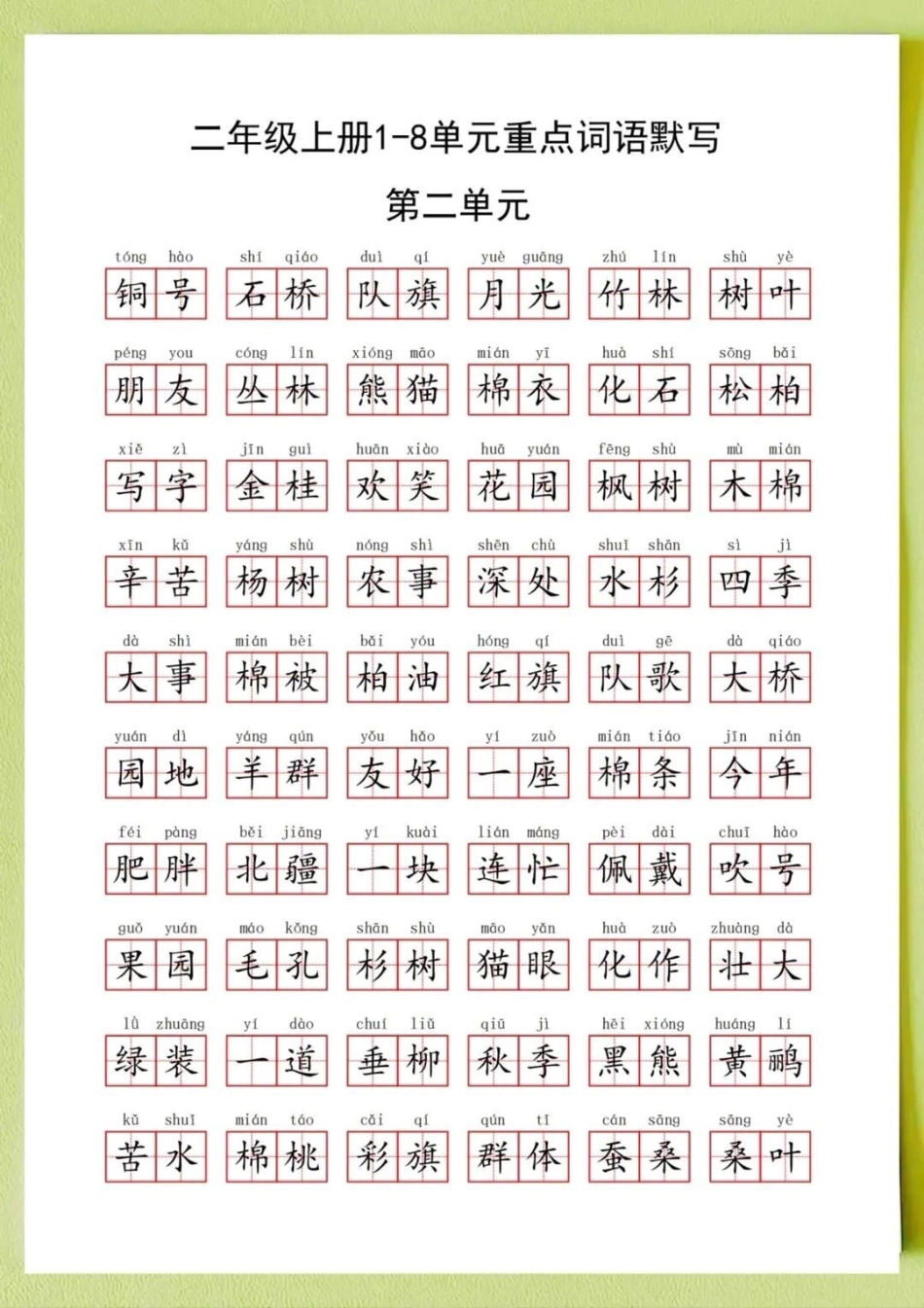 二年级上册1-8单元重点词语默写

第二单元

tóng hào
铜号

shí qiáo
石桥

duì qí
队旗

yuè guāng
月光

zhú lín
竹林

shù yè
树叶

péng you
朋友

cóng lín
丛林

xióng māo
熊猫

mián yī
棉衣

huà shí
化石

sōng bǎi
松柏

xiě zì
写字

jīn guì
金桂

huān xiào
欢笑

huā yuán
花园

fēng shù
枫树

mù mián
木棉

xīn kǔ
辛苦

yáng shù
杨树

nóng shì
农事

shēn chù
深处

shuǐ shān
水杉

sì jì
四季

dà shì
大事

mián bèi
棉被

bǎi yóu
柏油

hóng qí
红旗

duì gē
队歌

dà qiáo
大桥

yuán dì
园地

yáng qún
羊群

yǒu hǎo
友好

yí zuò
一座

mián tiáo
棉条

jīn nián
今年

féi pàng
肥胖

běi jiāng
北疆

yí kuài
一块

lián máng
连忙

pèi dài
佩戴

chuī hào
吹号

guǒ yuán
果园

máo kǒng
毛孔

shān shù
杉树

māo yǎn
猫眼

huà zuò
化作

zhuàng dà
壮大

lǜ zhuāng
绿装

yí dào
一道

chuí liǔ
垂柳

qiū jì
秋季

hēi xióng
黑熊

huáng lí
黄鹂

kǔ shuǐ
苦水

mián táo
棉桃

cǎi qí
彩旗

qún tǐ
群体

cán sāng
蚕桑

sāng yè
桑叶